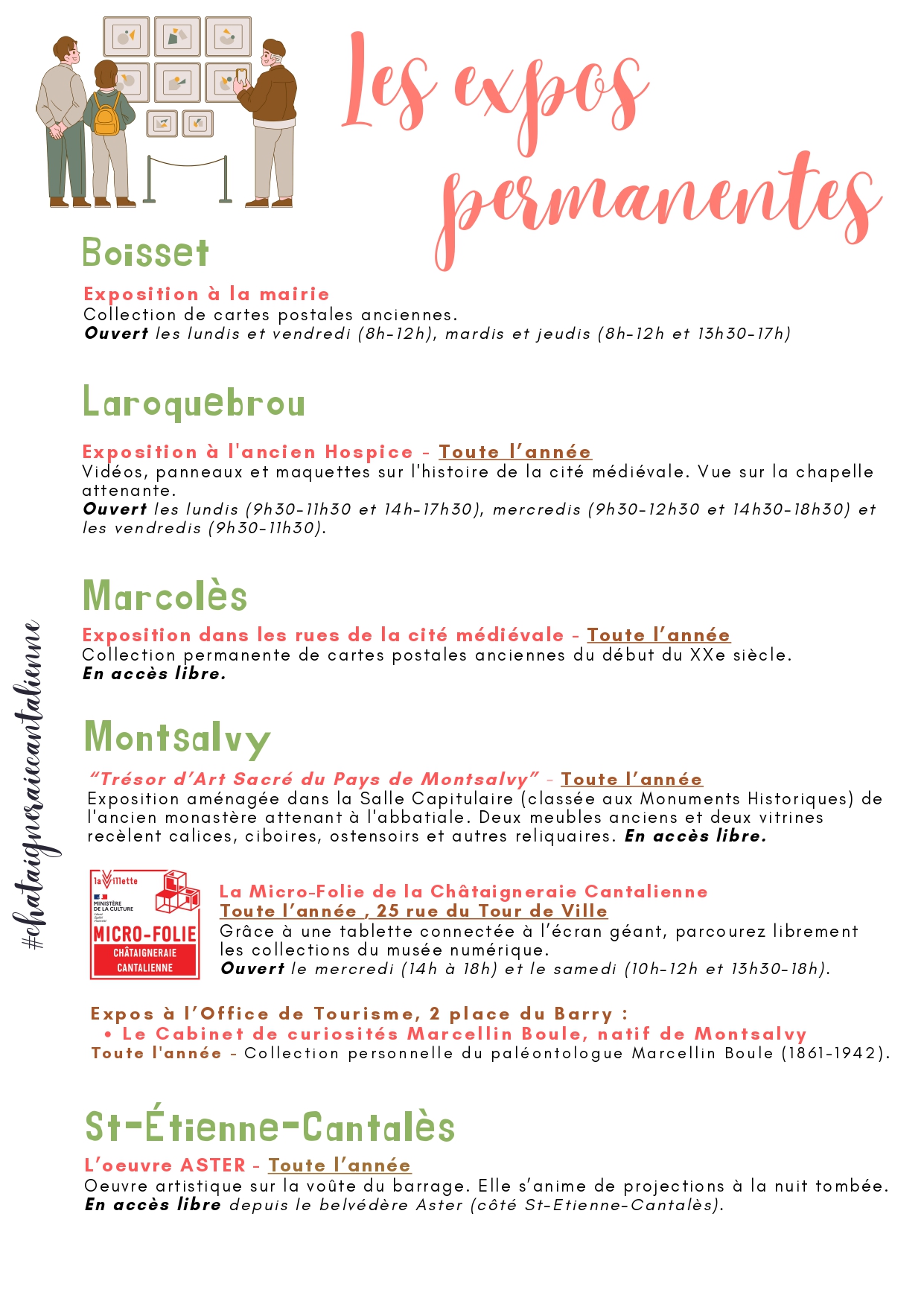 Les expos permanentes

Boisset

Exposition à la mairie
Collection de cartes postales anciennes.
Ouvert les lundis et vendredi (8h-12h), mardis et jeudis (8h-12h et 13h30-17h)

Laroquebrou

Exposition à l'ancien Hospice - Toute l'année
Vidéos, panneaux et maquettes sur l'histoire de la cité médiévale. Vue sur la chapelle attenante.
Ouvert les lundis (9h30-11h30 et 14h-17h30), mercredis (9h30-12h30 et 14h30-18h30) et les vendredis (9h30-11h30).

Marcolès

Exposition dans les rues de la cité médiévale - Toute l'année
Collection permanente de cartes postales anciennes du début du XXe siècle.
En accès libre.

Montsalvy

"Trésor d'Art Sacré du Pays de Montsalvy" - Toute l'année
Exposition aménagée dans la Salle Capitulaire (classée aux Monuments Historiques) de l'ancien monastère attenant à l'abbatiale. Deux meubles anciens et deux vitrines recèlent calices, ciboires, ostensoirs et autres reliquaires. En accès libre.

la Villette
MINISTÈRE DE LA CULTURE
MICRO-FOLIE
CHÂTAIGNERAIE CANTALIENNE

La Micro-Folie de la Châtaigneraie Cantalienne
Toute l'année , 25 rue du Tour de Ville
Grâce à une tablette connectée à l'écran géant, parcourez librement les collections du musée numérique.
Ouvert le mercredi (14h à 18h) et le samedi (10h-12h et 13h30-18h).

Expos à l'Office de Tourisme, 2 place du Barry :
• Le Cabinet de curiosités Marcellin Boule, natif de Montsalvy
Toute l'année - Collection personnelle du paléontologue Marcellin Boule (1861-1942).

St-Étienne-Cantalès

L'oeuvre ASTER - Toute l'année
Oeuvre artistique sur la voûte du barrage. Elle s'anime de projections à la nuit tombée.
En accès libre depuis le belvédère Aster (côté St-Etienne-Cantalès).

#chataigneraiecantalienne